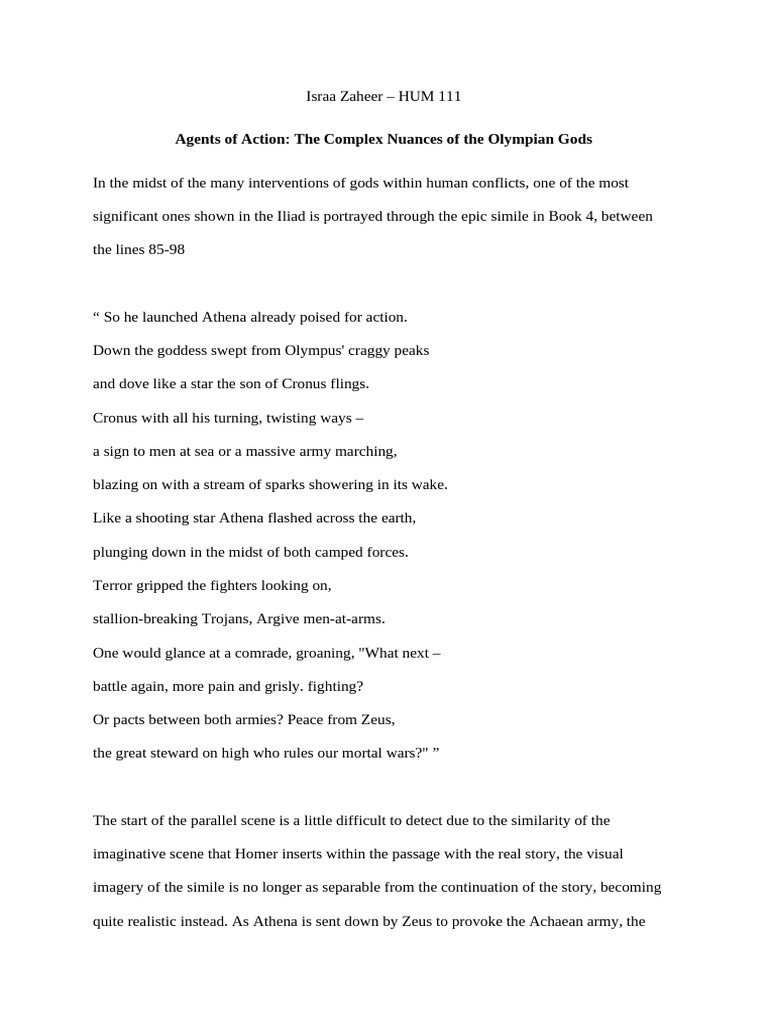 Israa Zaheer – HUM 111

Agents of Action: The Complex Nuances of the Olympian Gods

In the midst of the many interventions of gods within human conflicts, one of the most significant ones shown in the Iliad is portrayed through the epic simile in Book 4, between the lines 85-98

“ So he launched Athena already poised for action.
Down the goddess swept from Olympus' craggy peaks
and dove like a star the son of Cronus flings.
Cronus with all his turning, twisting ways –
a sign to men at sea or a massive army marching,
blazing on with a stream of sparks showering in its wake.
Like a shooting star Athena flashed across the earth,
plunging down in the midst of both camped forces.
Terror gripped the fighters looking on,
stallion-breaking Trojans, Argive men-at-arms.
One would glance at a comrade, groaning, "What next –
battle again, more pain and grisly. fighting?
Or pacts between both armies? Peace from Zeus,
the great steward on high who rules our mortal wars?" ”

The start of the parallel scene is a little difficult to detect due to the similarity of the imaginative scene that Homer inserts within the passage with the real story, the visual imagery of the simile is no longer as separable from the continuation of the story, becoming quite realistic instead. As Athena is sent down by Zeus to provoke the Achaean army, the